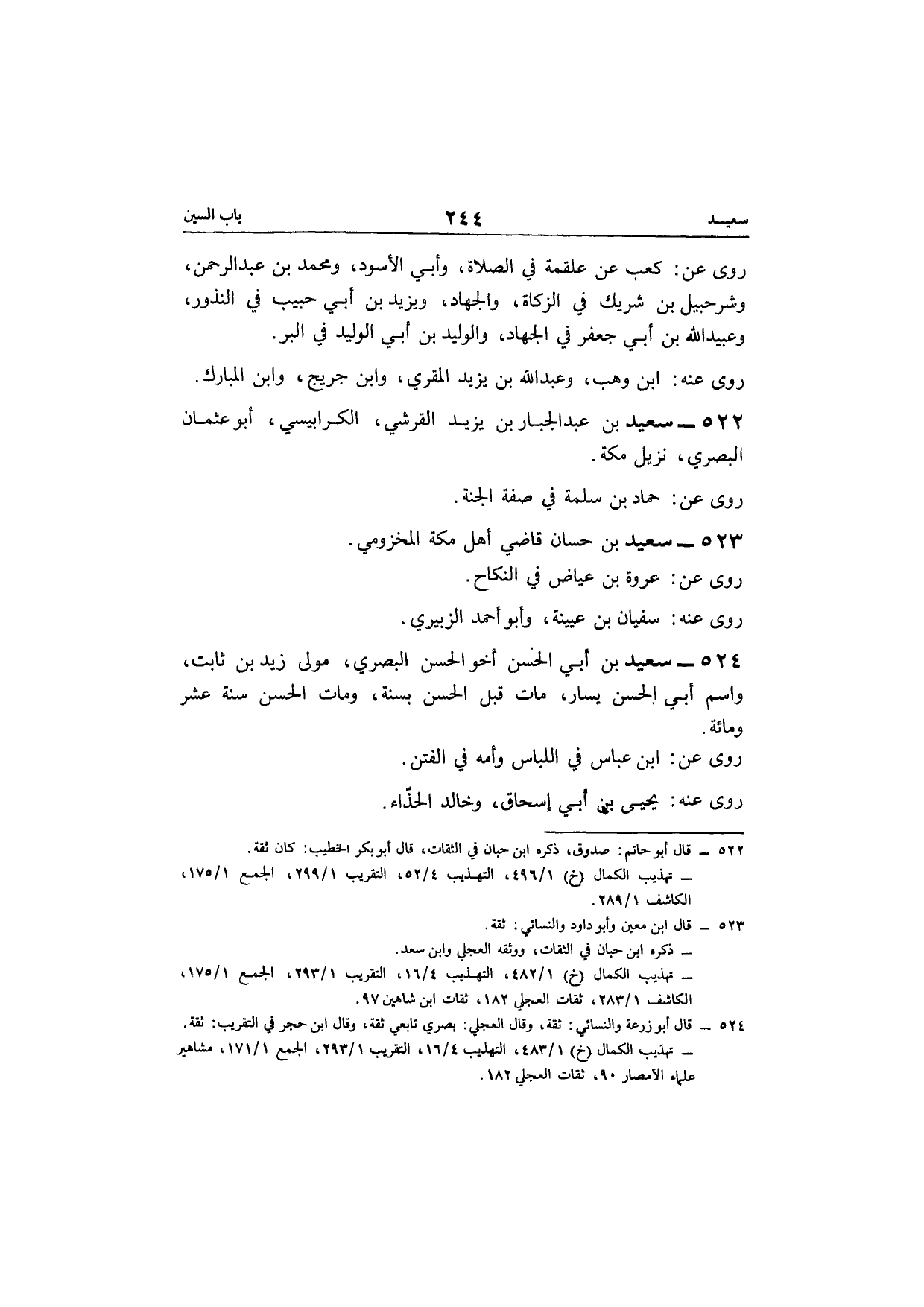 سعيد ٢٤٤ باب السين

روى عن: كعب عن علقمة في الصلاة، وأبي الأسود، ومحمد بن عبدالرحمن، وشرحبيل بن شريك في الزكاة، والجهاد، ويزيد بن أبي حبيب في النذور، وعبيدالله بن أبي جعفر في الجهاد، والوليد بن أبي الوليد في البر.

روى عنه: ابن وهب، وعبدالله بن يزيد المقري، وابن جريج، وابن المبارك.

٥٢٢ ـ سعيد بن عبدالجبار بن يزيد القرشي، الكرابيسي، أبو عثمان البصري، نزيل مكة.

روى عن: حماد بن سلمة في صفة الجنة.

٥٢٣ ـ سعيد بن حسان قاضي أهل مكة المخزومي.

روى عن: عروة بن عياض في النكاح.

روى عنه: سفيان بن عيينة، وأبو أحمد الزبيري.

٥٢٤ ـ سعيد بن أبي الحسن أخو الحسن البصري، مولى زيد بن ثابت، واسم أبي الحسن يسار، مات قبل الحسن بسنة، ومات الحسن سنة عشر ومائة.

روى عن: ابن عباس في اللباس وأمه في الفتن.

روى عنه: يحيى بن أبي إسحاق، وخالد الحذّاء.

٥٢٢ ـ قال أبو حاتم: صدوق، ذكره ابن حبان في الثقات، قال أبو بكر الخطيب: كان ثقة.
ـ تهذيب الكمال (خ) ٤٩٦/١، التهذيب ٥٢/٤، التقريب ٢٩٩/١، الجمع ١٧٥/١، الكاشف ٢٨٩/١.

٥٢٣ ـ قال ابن معين وأبو داود والنسائي: ثقة.
ـ ذكره ابن حبان في الثقات، ووثقه العجلي وابن سعد.
ـ تهذيب الكمال (خ) ٤٨٢/١، التهذيب ١٦/٤، التقريب ٢٩٣/١، الجمع ١٧٥/١، الكاشف ٢٨٣/١، ثقات العجلي ١٨٢، ثقات ابن شاهين ٩٧.

٥٢٤ ـ قال أبو زرعة والنسائي: ثقة، وقال العجلي: بصري تابعي ثقة، وقال ابن حجر في التقريب: ثقة.
ـ تهذيب الكمال (خ) ٤٨٣/١، التهذيب ١٦/٤، التقريب ٢٩٣/١، الجمع ١٧١/١، مشاهير علماء الأمصار ٩٠، ثقات العجلي ١٨٢.